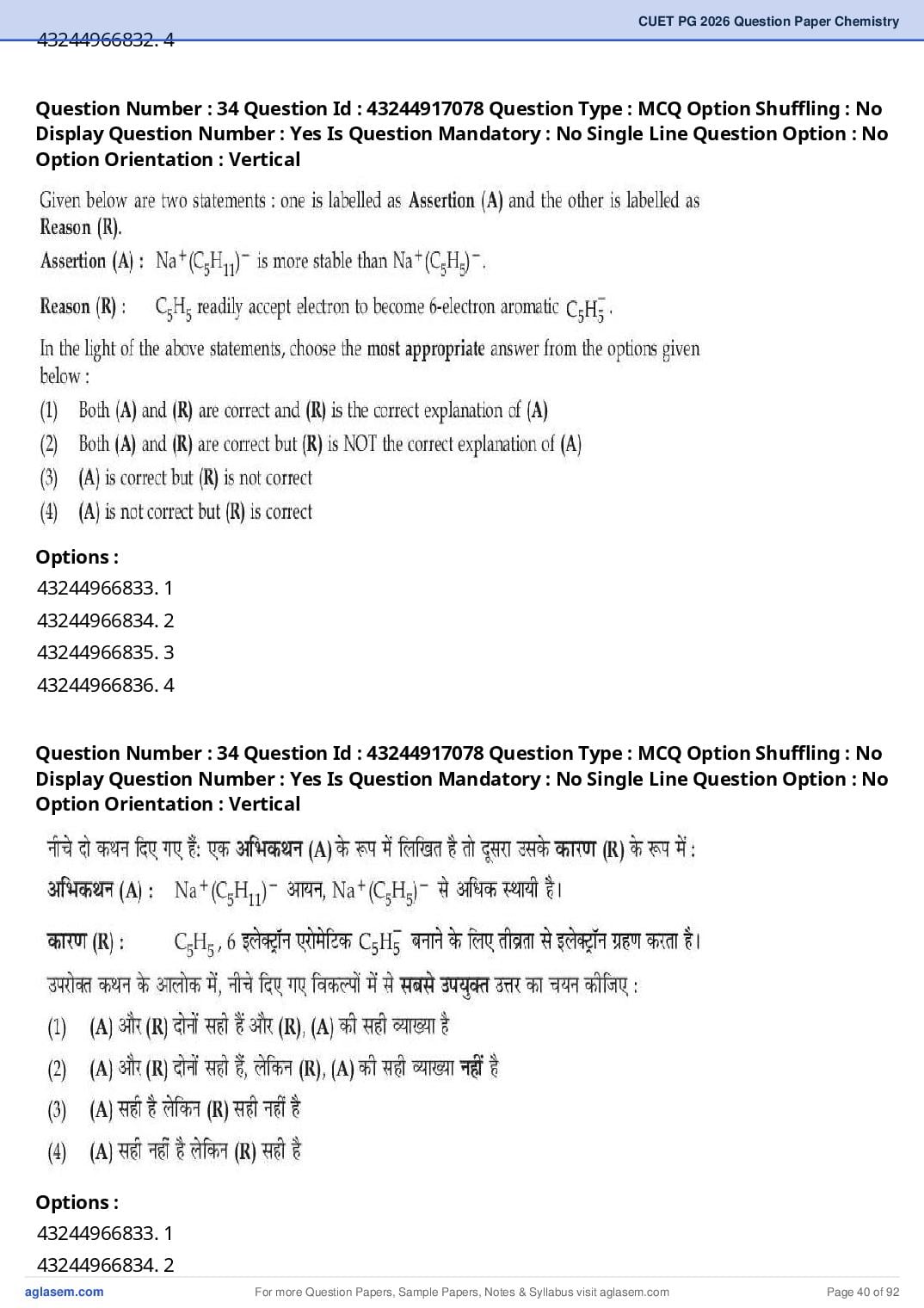 CUET PG 2026 Question Paper Chemistry

43244966832. 4

Question Number : 34 Question Id : 43244917078 Question Type : MCQ Option Shuffling : No Display Question Number : Yes Is Question Mandatory : No Single Line Question Option : No Option Orientation : Vertical

Given below are two statements : one is labelled as Assertion (A) and the other is labelled as Reason (R).

Assertion (A) : $Na^+(C_5H_{11})^-$ is more stable than $Na^+(C_5H_5)^-$.

Reason (R) : $C_5H_5$ readily accept electron to become 6-electron aromatic $C_5H_5^-$.

In the light of the above statements, choose the most appropriate answer from the options given below :

(1) Both (A) and (R) are correct and (R) is the correct explanation of (A)

(2) Both (A) and (R) are correct but (R) is NOT the correct explanation of (A)

(3) (A) is correct but (R) is not correct

(4) (A) is not correct but (R) is correct

Options :

43244966833. 1

43244966834. 2

43244966835. 3

43244966836. 4

Question Number : 34 Question Id : 43244917078 Question Type : MCQ Option Shuffling : No Display Question Number : Yes Is Question Mandatory : No Single Line Question Option : No Option Orientation : Vertical

नीचे दो कथन दिए गए हैं: एक अभिकथन (A) के रूप में लिखित है तो दूसरा उसके कारण (R) के रूप में :

अभिकथन (A) : $Na^+(C_5H_{11})^-$ आयन, $Na^+(C_5H_5)^-$ से अधिक स्थायी है।

कारण (R) : $C_5H_5$, 6 इलेक्ट्रॉन एरोमेटिक $C_5H_5^-$ बनाने के लिए तीव्रता से इलेक्ट्रॉन ग्रहण करता है।

उपरोक्त कथन के आलोक में, नीचे दिए गए विकल्पों में से सबसे उपयुक्त उत्तर का चयन कीजिए :

(1) (A) और (R) दोनों सही हैं और (R), (A) की सही व्याख्या है

(2) (A) और (R) दोनों सही हैं, लेकिन (R), (A) की सही व्याख्या नहीं है

(3) (A) सही है लेकिन (R) सही नहीं है

(4) (A) सही नहीं है लेकिन (R) सही है

Options :

43244966833. 1

43244966834. 2

aglasem.com For more Question Papers, Sample Papers, Notes & Syllabus visit aglasem.com Page 40 of 92